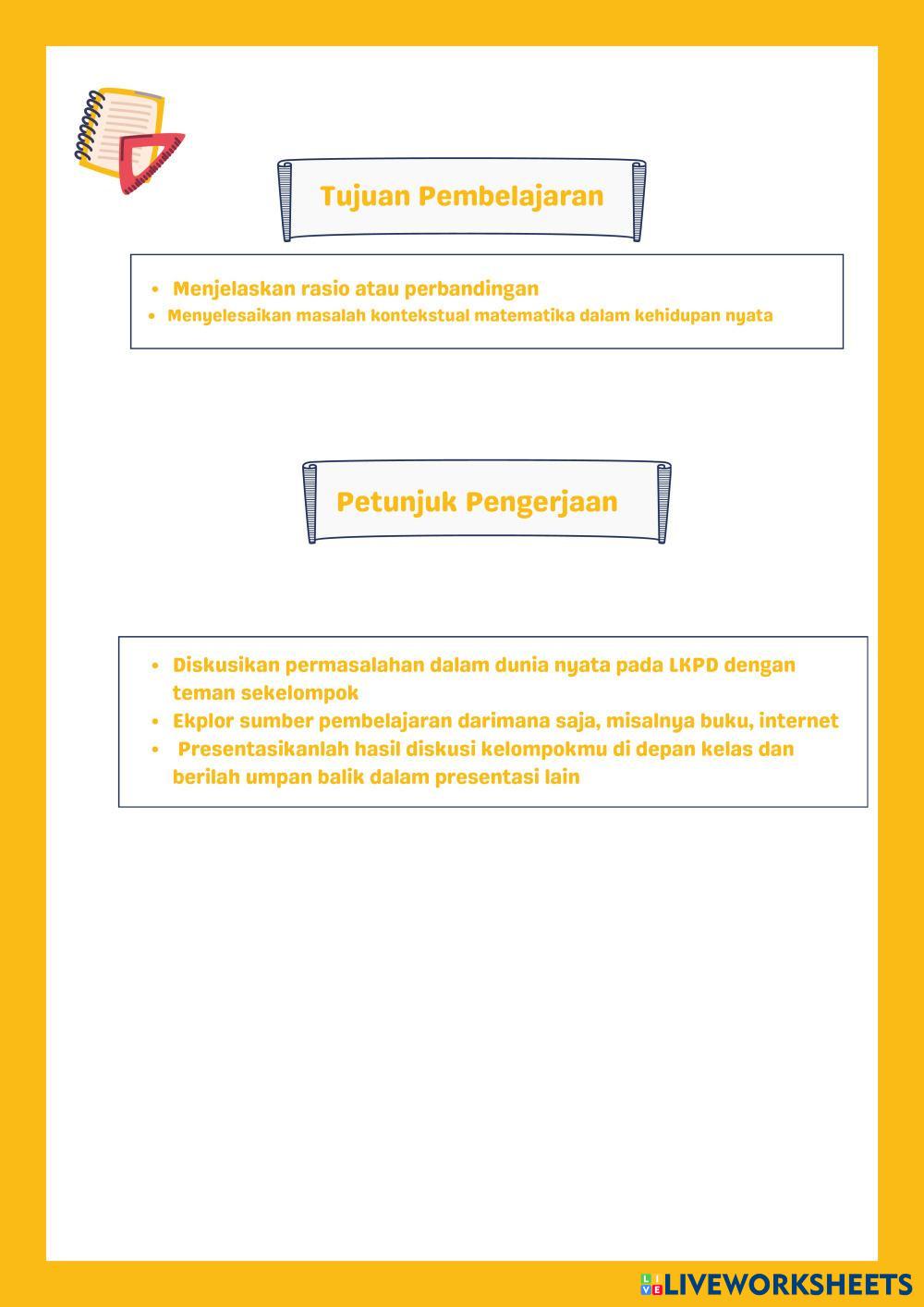 Tujuan Pembelajaran

- Menjelaskan rasio atau perbandingan
- Menyelesaikan masalah kontekstual matematika dalam kehidupan nyata

Petunjuk Pengerjaan

- Diskusikan permasalahan dalam dunia nyata pada LKPD dengan teman sekelompok
- Ekplor sumber pembelajaran darimana saja, misalnya buku, internet
- Presentasikanlah hasil diskusi kelompokmu di depan kelas dan berilah umpan balik dalam presentasi lain

LIVEWORKSHEETS